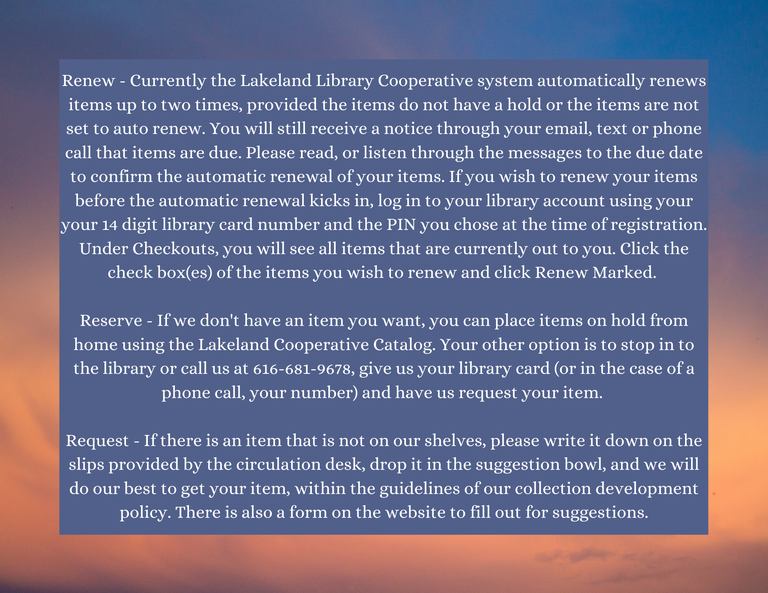 Renew - Currently the Lakeland Library Cooperative system automatically renews items up to two times, provided the items do not have a hold or the items are not set to auto renew. You will still receive a notice through your email, text or phone call that items are due. Please read, or listen through the messages to the due date to confirm the automatic renewal of your items. If you wish to renew your items before the automatic renewal kicks in, log in to your library account using your your 14 digit library card number and the PIN you chose at the time of registration. Under Checkouts, you will see all items that are currently out to you. Click the check box(es) of the items you wish to renew and click Renew Marked.

Reserve - If we don't have an item you want, you can place items on hold from home using the Lakeland Cooperative Catalog. Your other option is to stop in to the library or call us at 616-681-9678, give us your library card (or in the case of a phone call, your number) and have us request your item.

Request - If there is an item that is not on our shelves, please write it down on the slips provided by the circulation desk, drop it in the suggestion bowl, and we will do our best to get your item, within the guidelines of our collection development policy. There is also a form on the website to fill out for suggestions.